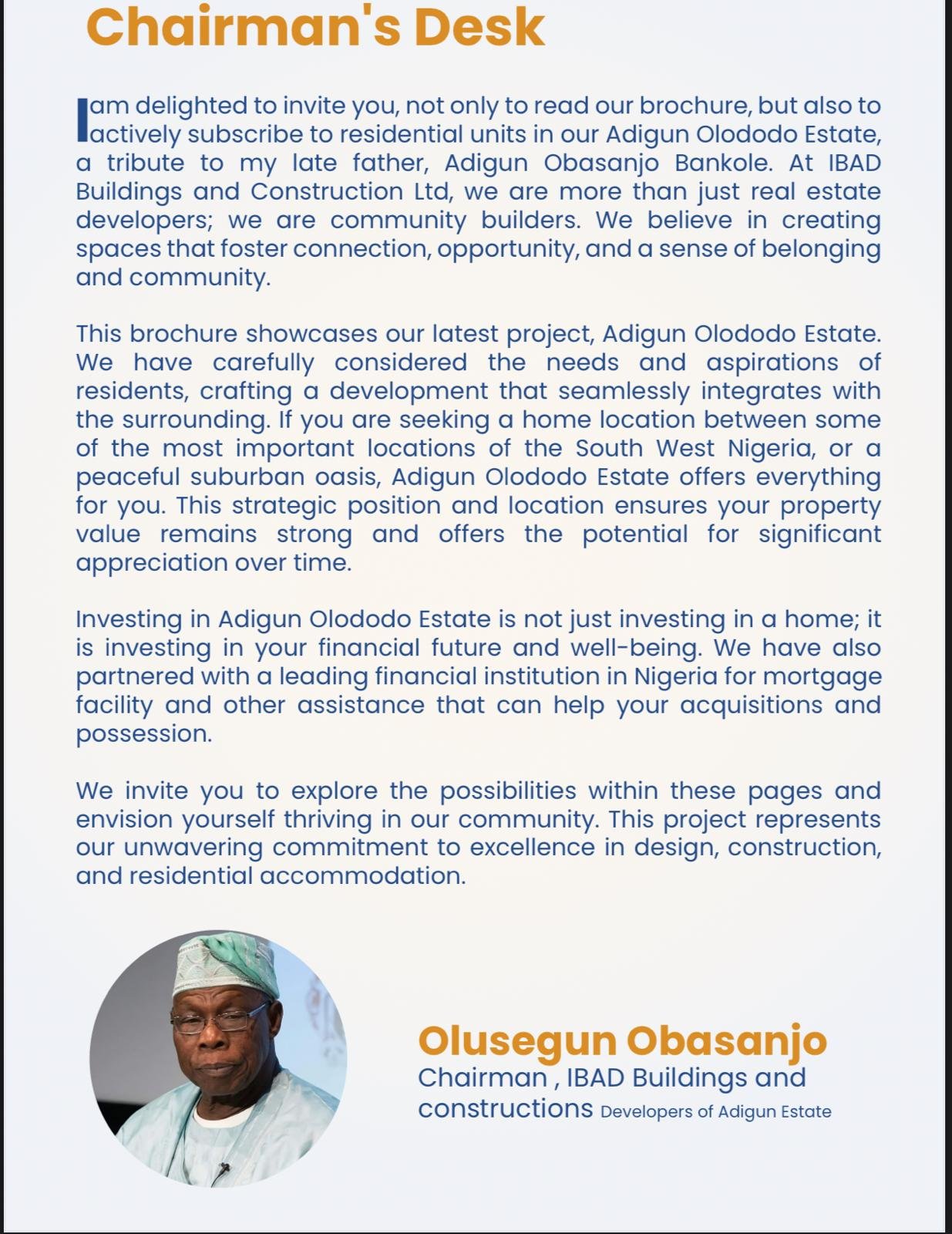 Chairman's Desk

I am delighted to invite you, not only to read our brochure, but also to actively subscribe to residential units in our Adigun Olododo Estate, a tribute to my late father, Adigun Obasanjo Bankole. At IBAD Buildings and Construction Ltd, we are more than just real estate developers; we are community builders. We believe in creating spaces that foster connection, opportunity, and a sense of belonging and community.

This brochure showcases our latest project, Adigun Olododo Estate. We have carefully considered the needs and aspirations of residents, crafting a development that seamlessly integrates with the surrounding. If you are seeking a home location between some of the most important locations of the South West Nigeria, or a peaceful suburban oasis, Adigun Olododo Estate offers everything for you. This strategic position and location ensures your property value remains strong and offers the potential for significant appreciation over time.

Investing in Adigun Olododo Estate is not just investing in a home; it is investing in your financial future and well-being. We have also partnered with a leading financial institution in Nigeria for mortgage facility and other assistance that can help your acquisitions and possession.

We invite you to explore the possibilities within these pages and envision yourself thriving in our community. This project represents our unwavering commitment to excellence in design, construction, and residential accommodation.

Olusegun Obasanjo
Chairman , IBAD Buildings and constructions Developers of Adigun Estate